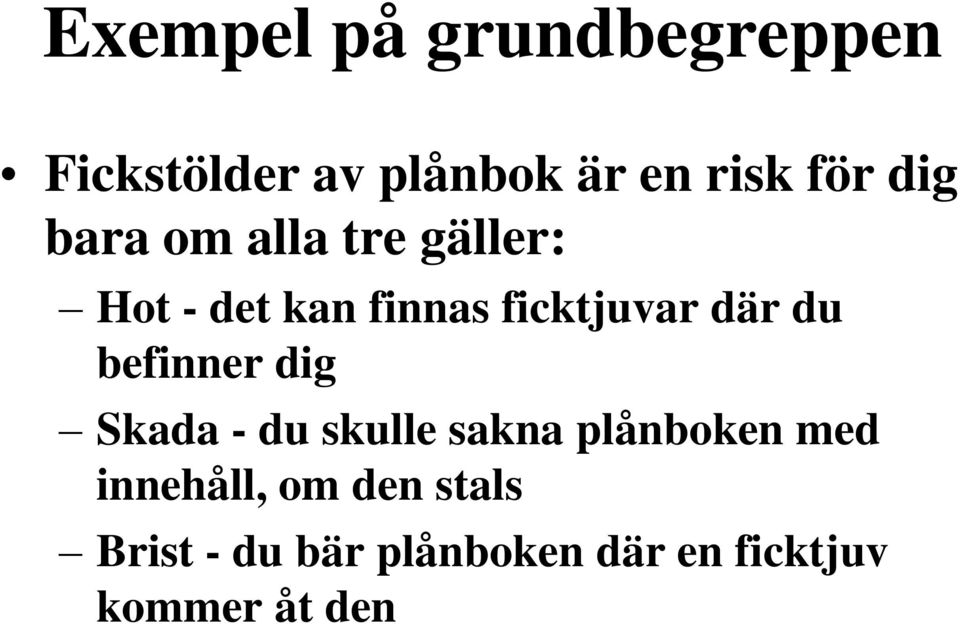 Exempel på grundbegreppen

• Fickstölder av plånbok är en risk för dig bara om alla tre gäller:

– Hot - det kan finnas ficktjuvar där du befinner dig

– Skada - du skulle sakna plånboken med innehåll, om den stals

– Brist - du bär plånboken där en ficktjuv kommer åt den